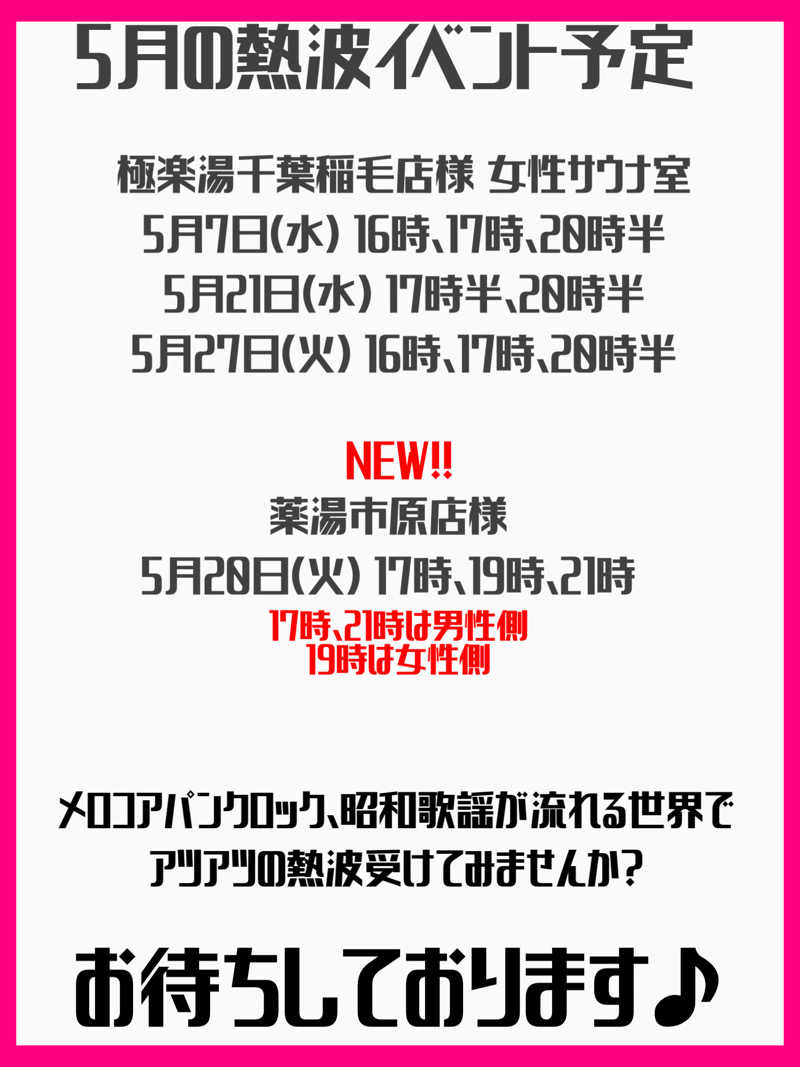 5月の熱波イベント予定

極楽湯千葉稲毛店様 女性サウナ室
5月7日(水) 16時、17時、20時半
5月21日(水) 17時半、20時半
5月27日(火) 16時、17時、20時半

NEW!!
薬湯市原店様
5月20日(火) 17時、19時、21時
17時、21時は男性側
19時は女性側

メロコアパンクロック、昭和歌謡が流れる世界で
アツアツの熱波受けてみませんか?

お待ちしております♪